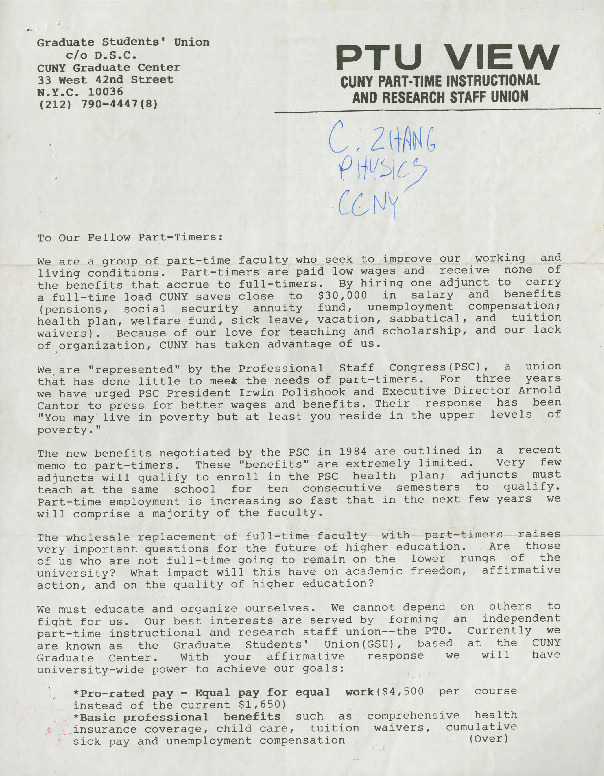 Graduate Students' Union
c/o D.S.C.
CUNY Graduate Center
33 West 42nd Street
N.Y.C. 10036
(212) 790-4447(8)

PTU VIEW
CUNY PART-TIME INSTRUCTIONAL
AND RESEARCH STAFF UNION

C. ZHANG
PHYSICS
CCNY

To Our Fellow Part-Timers:

We are a group of part-time faculty who seek to improve our working and living conditions. Part-timers are paid low wages and receive none of the benefits that accrue to full-timers. By hiring one adjunct to carry a full-time load CUNY saves close to $30,000 in salary and benefits (pensions, social security annuity fund, unemployment compensation; health plan, welfare fund, sick leave, vacation, sabbatical, and tuition waivers). Because of our love for teaching and scholarship, and our lack of organization, CUNY has taken advantage of us.

We are "represented" by the Professional Staff Congress(PSC), a union that has done little to meet the needs of part-timers. For three years we have urged PSC President Irwin Polishook and Executive Director Arnold Cantor to press for better wages and benefits. Their response has been "You may live in poverty but at least you reside in the upper levels of poverty."

The new benefits negotiated by the PSC in 1984 are outlined in a recent memo to part-timers. These "benefits" are extremely limited. Very few adjuncts will qualify to enroll in the PSC health plan; adjuncts must teach at the same school for ten consecutive semesters to qualify. Part-time employment is increasing so fast that in the next few years we will comprise a majority of the faculty.

The wholesale replacement of full-time faculty with part-timers raises very important questions for the future of higher education. Are those of us who are not full-time going to remain on the lower rungs of the university? What impact will this have on academic freedom, affirmative action, and on the quality of higher education?

We must educate and organize ourselves. We cannot depend on others to fight for us. Our best interests are served by forming an independent part-time instructional and research staff union--the PTU. Currently we are known as the Graduate Students' Union(GSU), based at the CUNY Graduate Center. With your affirmative response we will have university-wide power to achieve our goals:

*Pro-rated pay - Equal pay for equal work($4,500 per course instead of the current $1,650)
*Basic professional benefits such as comprehensive health insurance coverage, child care, tuition waivers, cumulative sick pay and unemployment compensation (Over)